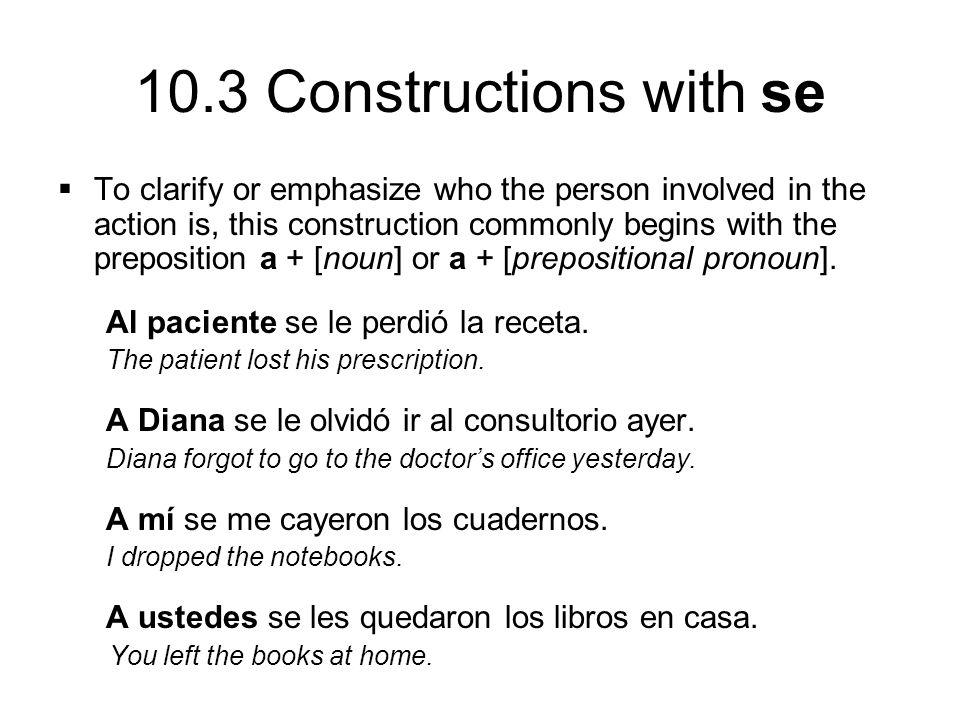 10.3 Constructions with se

▪ To clarify or emphasize who the person involved in the action is, this construction commonly begins with the preposition a + [noun] or a + [prepositional pronoun].

Al paciente se le perdió la receta.
The patient lost his prescription.

A Diana se le olvidó ir al consultorio ayer.
Diana forgot to go to the doctor's office yesterday.

A mí se me cayeron los cuadernos.
I dropped the notebooks.

A ustedes se les quedaron los libros en casa.
You left the books at home.